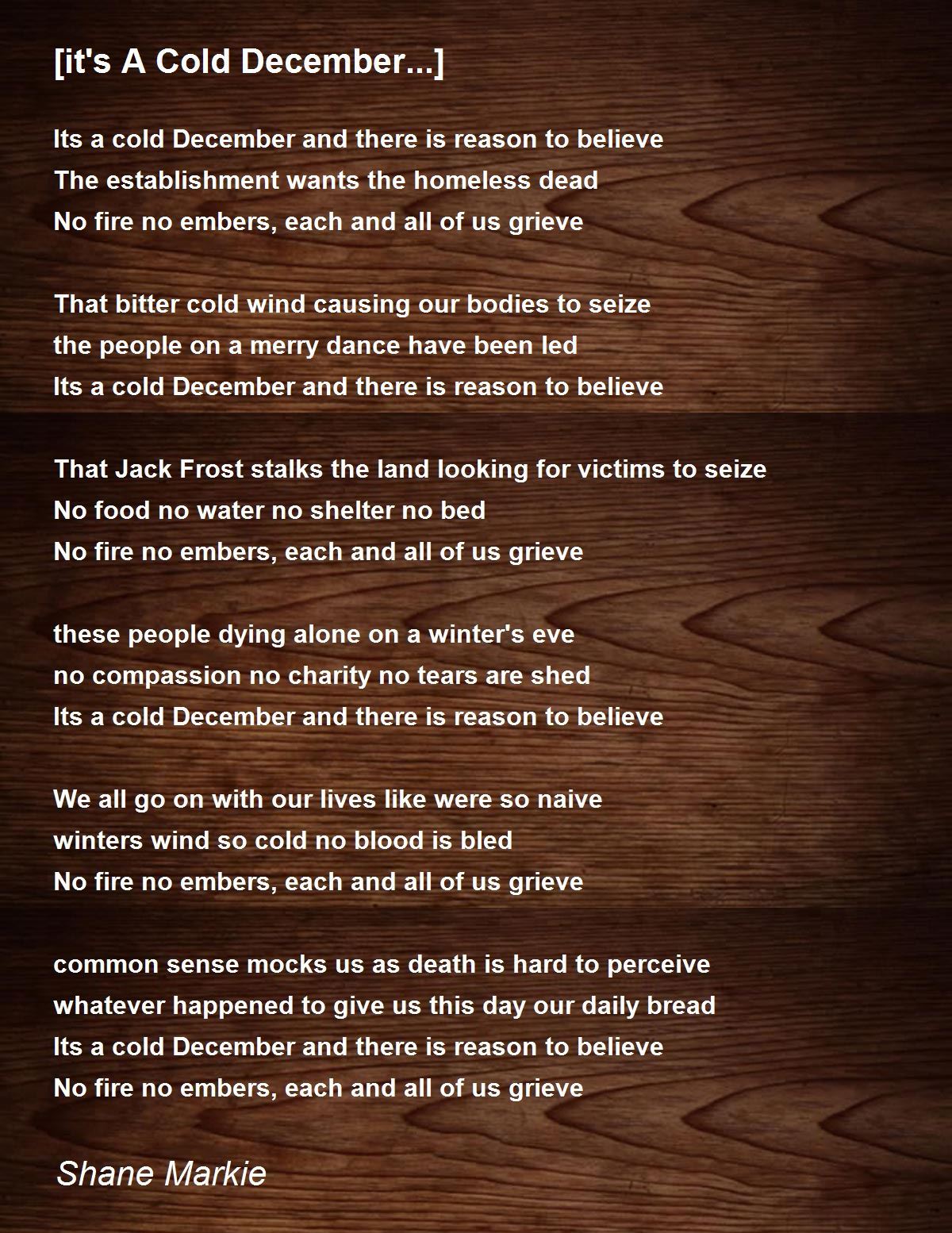 [it's A Cold December...]

Its a cold December and there is reason to believe
The establishment wants the homeless dead
No fire no embers, each and all of us grieve

That bitter cold wind causing our bodies to seize
the people on a merry dance have been led
Its a cold December and there is reason to believe

That Jack Frost stalks the land looking for victims to seize
No food no water no shelter no bed
No fire no embers, each and all of us grieve

these people dying alone on a winter's eve
no compassion no charity no tears are shed
Its a cold December and there is reason to believe

We all go on with our lives like were so naive
winters wind so cold no blood is bled
No fire no embers, each and all of us grieve

common sense mocks us as death is hard to perceive
whatever happened to give us this day our daily bread
Its a cold December and there is reason to believe
No fire no embers, each and all of us grieve

Shane Markie